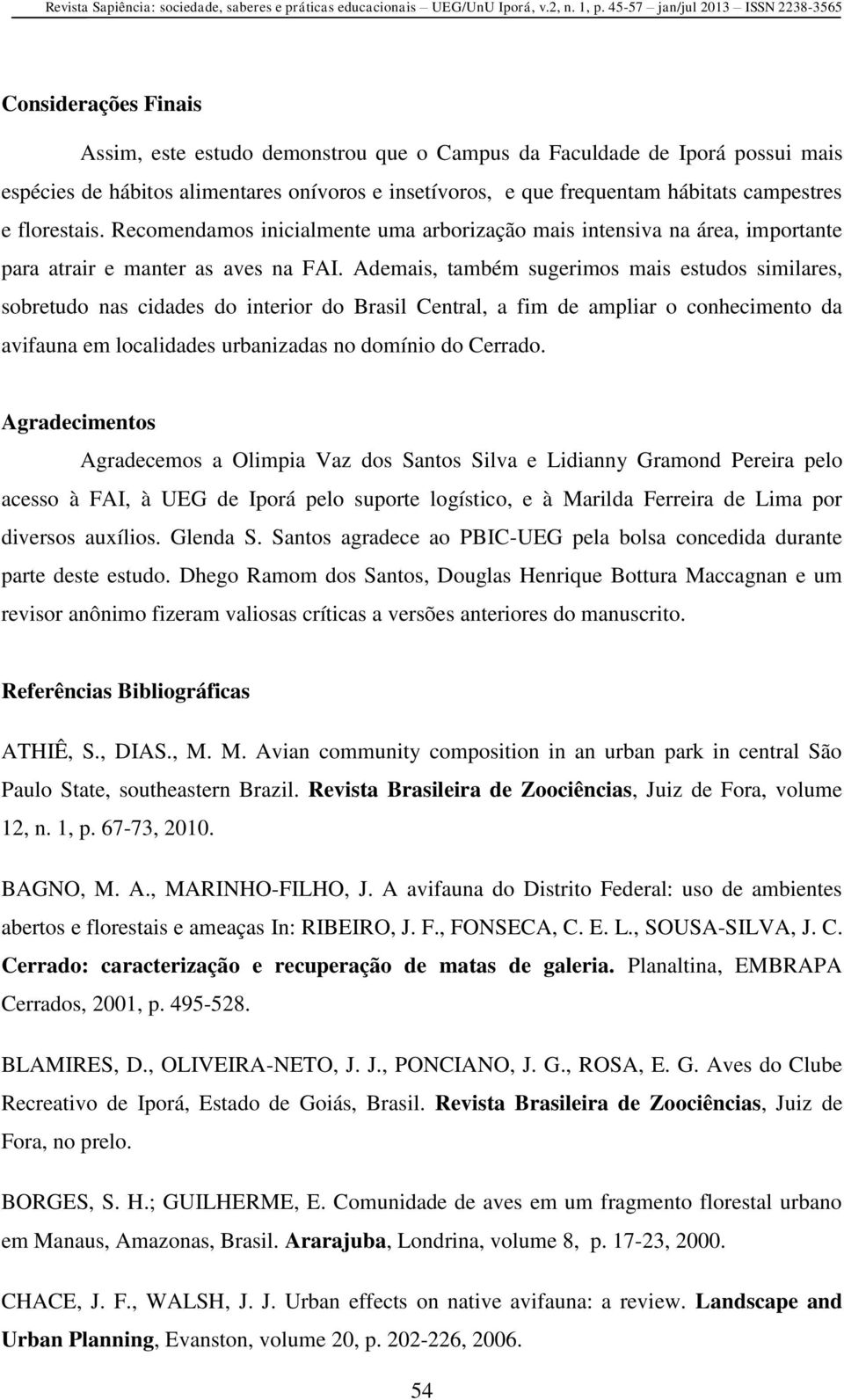 Revista Sapiência: sociedade, saberes e práticas educacionais – UEG/UnU Iporá, v.2, n. 1, p. 45-57 – jan/jul 2013 – ISSN 2238-3565

Considerações Finais

Assim, este estudo demonstrou que o Campus da Faculdade de Iporá possui mais espécies de hábitos alimentares onívoros e insetívoros, e que frequentam hábitats campestres e florestais. Recomendamos inicialmente uma arborização mais intensiva na área, importante para atrair e manter as aves na FAI. Ademais, também sugerimos mais estudos similares, sobretudo nas cidades do interior do Brasil Central, a fim de ampliar o conhecimento da avifauna em localidades urbanizadas no domínio do Cerrado.

Agradecimentos

Agradecemos a Olimpia Vaz dos Santos Silva e Lidianny Gramond Pereira pelo acesso à FAI, à UEG de Iporá pelo suporte logístico, e à Marilda Ferreira de Lima por diversos auxílios. Glenda S. Santos agradece ao PBIC-UEG pela bolsa concedida durante parte deste estudo. Dhego Ramom dos Santos, Douglas Henrique Bottura Maccagnan e um revisor anônimo fizeram valiosas críticas a versões anteriores do manuscrito.

Referências Bibliográficas

ATHIÊ, S., DIAS., M. M. Avian community composition in an urban park in central São Paulo State, southeastern Brazil. Revista Brasileira de Zoociências, Juiz de Fora, volume 12, n. 1, p. 67-73, 2010.

BAGNO, M. A., MARINHO-FILHO, J. A avifauna do Distrito Federal: uso de ambientes abertos e florestais e ameaças In: RIBEIRO, J. F., FONSECA, C. E. L., SOUSA-SILVA, J. C. Cerrado: caracterização e recuperação de matas de galeria. Planaltina, EMBRAPA Cerrados, 2001, p. 495-528.

BLAMIRES, D., OLIVEIRA-NETO, J. J., PONCIANO, J. G., ROSA, E. G. Aves do Clube Recreativo de Iporá, Estado de Goiás, Brasil. Revista Brasileira de Zoociências, Juiz de Fora, no prelo.

BORGES, S. H.; GUILHERME, E. Comunidade de aves em um fragmento florestal urbano em Manaus, Amazonas, Brasil. Ararajuba, Londrina, volume 8, p. 17-23, 2000.

CHACE, J. F., WALSH, J. J. Urban effects on native avifauna: a review. Landscape and Urban Planning, Evanston, volume 20, p. 202-226, 2006.

54